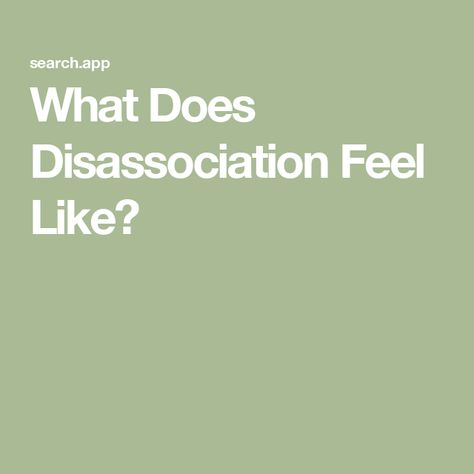 search.app

What Does Disassociation Feel Like?